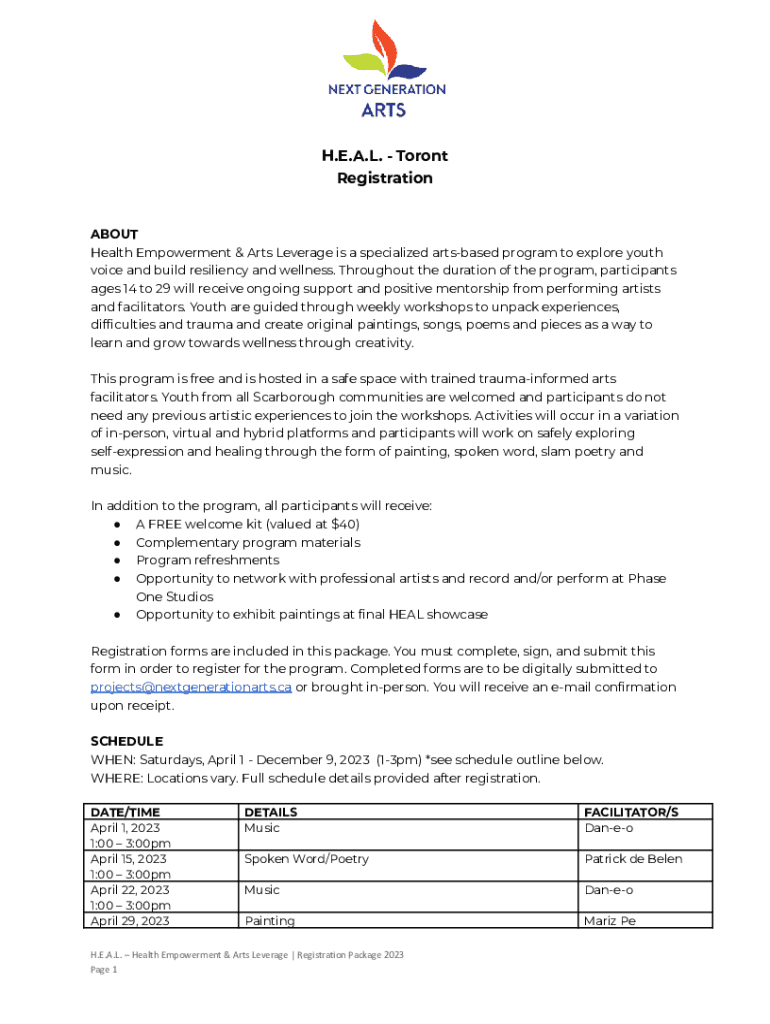 NEXT GENERATION
ARTS

H.E.A.L. - Toront
Registration

ABOUT
Health Empowerment & Arts Leverage is a specialized arts-based program to explore youth voice and build resiliency and wellness. Throughout the duration of the program, participants ages 14 to 29 will receive ongoing support and positive mentorship from performing artists and facilitators. Youth are guided through weekly workshops to unpack experiences, difficulties and trauma and create original paintings, songs, poems and pieces as a way to learn and grow towards wellness through creativity.

This program is free and is hosted in a safe space with trained trauma-informed arts facilitators. Youth from all Scarborough communities are welcomed and participants do not need any previous artistic experiences to join the workshops. Activities will occur in a variation of in-person, virtual and hybrid platforms and participants will work on safely exploring self-expression and healing through the form of painting, spoken word, slam poetry and music.

In addition to the program, all participants will receive:
● A FREE welcome kit (valued at $40)
● Complementary program materials
● Program refreshments
● Opportunity to network with professional artists and record and/or perform at Phase One Studios
● Opportunity to exhibit paintings at final HEAL showcase

Registration forms are included in this package. You must complete, sign, and submit this form in order to register for the program. Completed forms are to be digitally submitted to projects@nextgenerationarts.ca or brought in-person. You will receive an e-mail confirmation upon receipt.

SCHEDULE
WHEN: Saturdays, April 1 - December 9, 2023 (1-3pm) *see schedule outline below.
WHERE: Locations vary. Full schedule details provided after registration.

| DATE/TIME | DETAILS | FACILITATOR/S |
|---|---|---|
| April 1, 2023 1:00 – 3:00pm | Music | Dan-e-o |
| April 15, 2023 1:00 – 3:00pm | Spoken Word/Poetry | Patrick de Belen |
| April 22, 2023 1:00 – 3:00pm | Music | Dan-e-o |
| April 29, 2023 | Painting | Mariz Pe |

H.E.A.L. – Health Empowerment & Arts Leverage | Registration Package 2023
Page 1